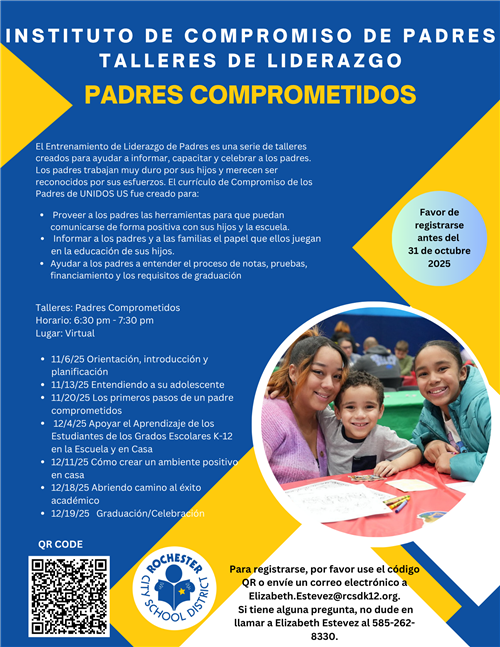 INSTITUTO DE COMPROMISO DE PADRES
TALLERES DE LIDERAZGO

PADRES COMPROMETIDOS

El Entrenamiento de Liderazgo de Padres es una serie de talleres creados para ayudar a informar, capacitar y celebrar a los padres. Los padres trabajan muy duro por sus hijos y merecen ser reconocidos por sus esfuerzos. El currículo de Compromiso de los Padres de UNIDOS US fue creado para:

- Proveer a los padres las herramientas para que puedan comunicarse de forma positiva con sus hijos y la escuela.
- Informar a los padres y a las familias el papel que ellos juegan en la educación de sus hijos.
- Ayudar a los padres a entender el proceso de notas, pruebas, financiamiento y los requisitos de graduación

Favor de registrarse antes del 31 de octubre 2025

Talleres: Padres Comprometidos
Horario: 6:30 pm - 7:30 pm
Lugar: Virtual

- 11/6/25 Orientación, introducción y planificación
- 11/13/25 Entendiendo a su adolescente
- 11/20/25 Los primeros pasos de un padre comprometidos
- 12/4/25 Apoyar el Aprendizaje de los Estudiantes de los Grados Escolares K-12 en la Escuela y en Casa
- 12/11/25 Cómo crear un ambiente positivo en casa
- 12/18/25 Abriendo camino al éxito académico
- 12/19/25 Graduación/Celebración

QR CODE

ROCHESTER CITY SCHOOL DISTRICT

Para registrarse, por favor use el código QR o envíe un correo electrónico a Elizabeth.Estevez@rcsdk12.org. Si tiene alguna pregunta, no dude en llamar a Elizabeth Estevez al 585-262-8330.